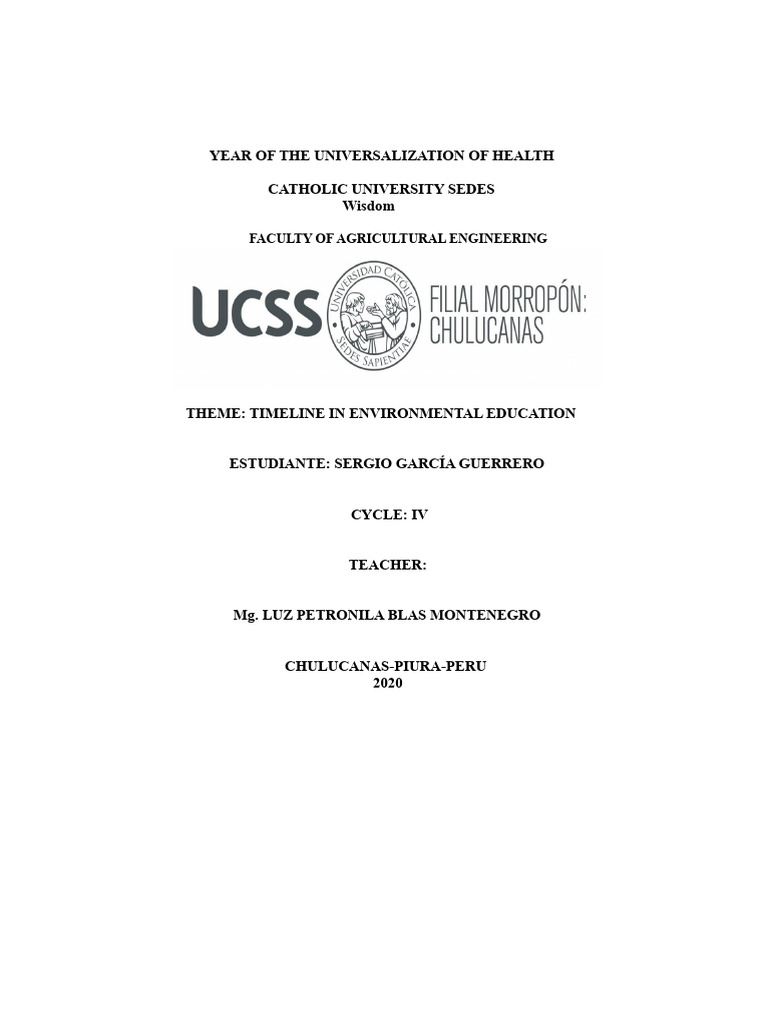 YEAR OF THE UNIVERSALIZATION OF HEALTH

CATHOLIC UNIVERSITY SEDES
Wisdom

FACULTY OF AGRICULTURAL ENGINEERING

UCSS UNIVERSIDAD CATÓLICA SEDES SAPIENTIAE FILIAL MORROPÓN: CHULUCANAS

THEME: TIMELINE IN ENVIRONMENTAL EDUCATION

ESTUDIANTE: SERGIO GARCÍA GUERRERO

CYCLE: IV

TEACHER:

Mg. LUZ PETRONILA BLAS MONTENEGRO

CHULUCANAS-PIURA-PERU
2020